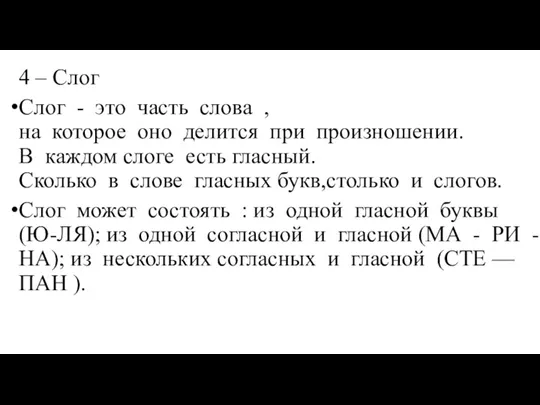 4 – Слог

•Слог - это часть слова ,
на которое оно делится при произношении.
В каждом слоге есть гласный.
Сколько в слове гласных букв,столько и слогов.

•Слог может состоять : из одной гласной буквы (Ю-ЛЯ); из одной согласной и гласной (МА - РИ - НА); из нескольких согласных и гласной (СТЕ — ПАН ).